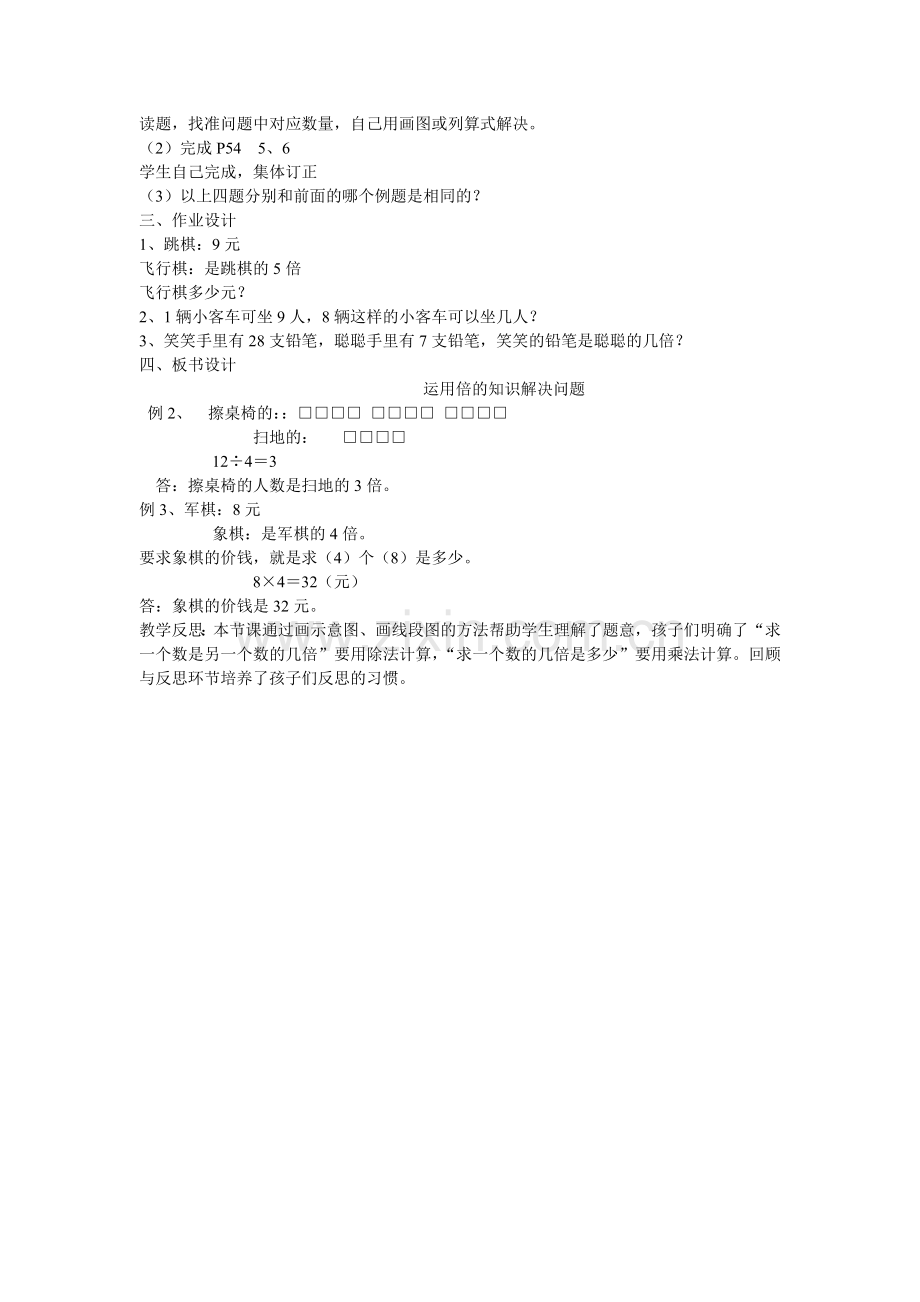 读题，找准问题中对应数量，自己用画图或列算式解决。
（2）完成 P54 5、6
学生自己完成，集体订正
（3）以上四题分别和前面的哪个例题是相同的？
三、作业设计
1、跳棋：9 元
飞行棋：是跳棋的 5 倍
飞行棋多少元？
2、1 辆小客车可坐 9 人，8 辆这样的小客车可以坐几人？
3、笑笑手里有 28 支铅笔，聪聪手里有 7 支铅笔，笑笑的铅笔是聪聪的几倍？
四、板书设计
运用倍的知识解决问题
例 2、 擦桌椅的：：□□□□ □□□□ □□□□
扫地的： □□□□
$12÷4＝3$
答：擦桌椅的人数是扫地的 3 倍。
例 3、军棋：8 元
象棋：是军棋的 4 倍。
要求象棋的价钱，就是求（4）个（8）是多少。
$8×4＝32$（元）
答：象棋的价钱是 32 元。
教学反思：本节课通过画示意图、画线段图的方法帮助学生理解了题意，孩子们明确了“求一个数是另一个数的几倍”要用除法计算，“求一个数的几倍是多少”要用乘法计算。回顾与反思环节培养了孩子们反思的习惯。